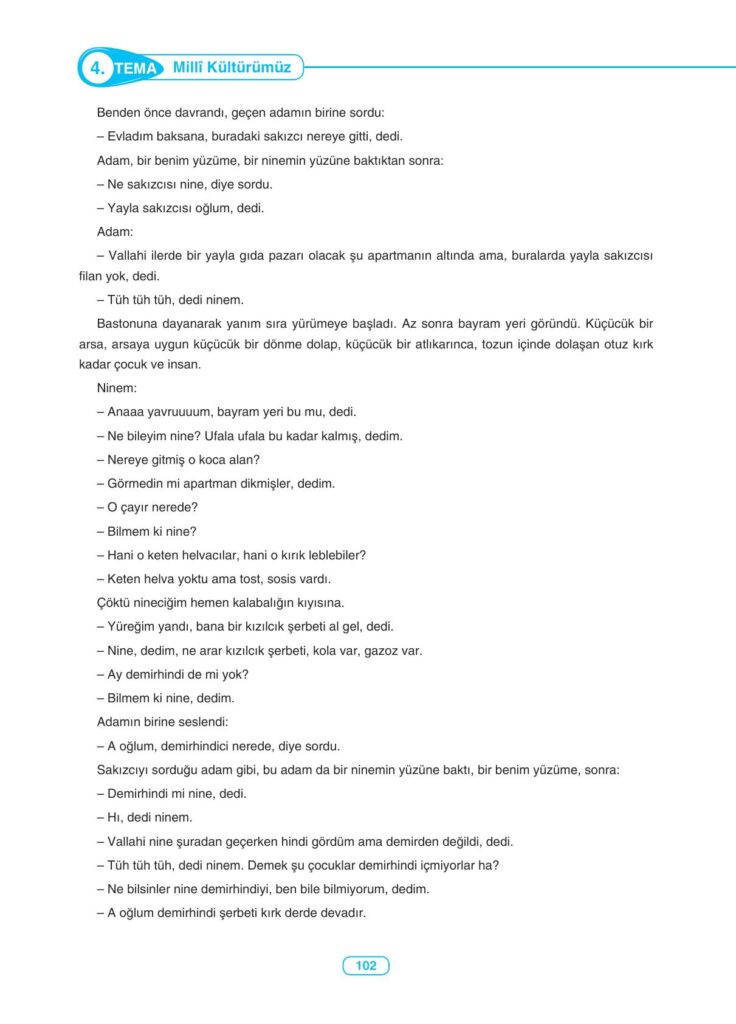 4. TEMA Millî Kültürümüz

Benden önce davrandı, geçen adamın birine sordu:

– Evladım baksana, buradaki sakızcı nereye gitti, dedi.

Adam, bir benim yüzüme, bir ninemin yüzüne baktıktan sonra:

– Ne sakızcısı nine, diye sordu.

– Yayla sakızcısı oğlum, dedi.

Adam:

– Vallahi ilerde bir yayla gıda pazarı olacak şu apartmanın altında ama, buralarda yayla sakızcısı filan yok, dedi.

– Tüh tüh tüh, dedi ninem.

Bastonuna dayanarak yanım sıra yürümeye başladı. Az sonra bayram yeri göründü. Küçücük bir arsa, arsaya uygun küçücük bir dönme dolap, küçücük bir atlıkarınca, tozun içinde dolaşan otuz kırk kadar çocuk ve insan.

Ninem:

– Anaaa yavruuuum, bayram yeri bu mu, dedi.

– Ne bileyim nine? Ufala ufala bu kadar kalmış, dedim.

– Nereye gitmiş o koca alan?

– Görmedin mi apartman dikmişler, dedim.

– O çayır nerede?

– Bilmem ki nine?

– Hani o keten helvacılar, hani o kırık leblebiler?

– Keten helva yoktu ama tost, sosis vardı.

Çöktü nineciğim hemen kalabalığın kıyısına.

– Yüreğim yandı, bana bir kızılcık şerbeti al gel, dedi.

– Nine, dedim, ne arar kızılcık şerbeti, kola var, gazoz var.

– Ay demirhindi de mi yok?

– Bilmem ki nine, dedim.

Adamın birine seslendi:

– A oğlum, demirhindici nerede, diye sordu.

Sakızcıyı sorduğu adam gibi, bu adam da bir ninemin yüzüne baktı, bir benim yüzüme, sonra:

– Demirhindi mi nine, dedi.

– Hı, dedi ninem.

– Vallahi nine şuradan geçerken hindi gördüm ama demirden değildi, dedi.

– Tüh tüh tüh, dedi ninem. Demek şu çocuklar demirhindi içmiyorlar ha?

– Ne bilsinler nine demirhindiyi, ben bile bilmiyorum, dedim.

– A oğlum demirhindi şerbeti kırk derde devadır.

102